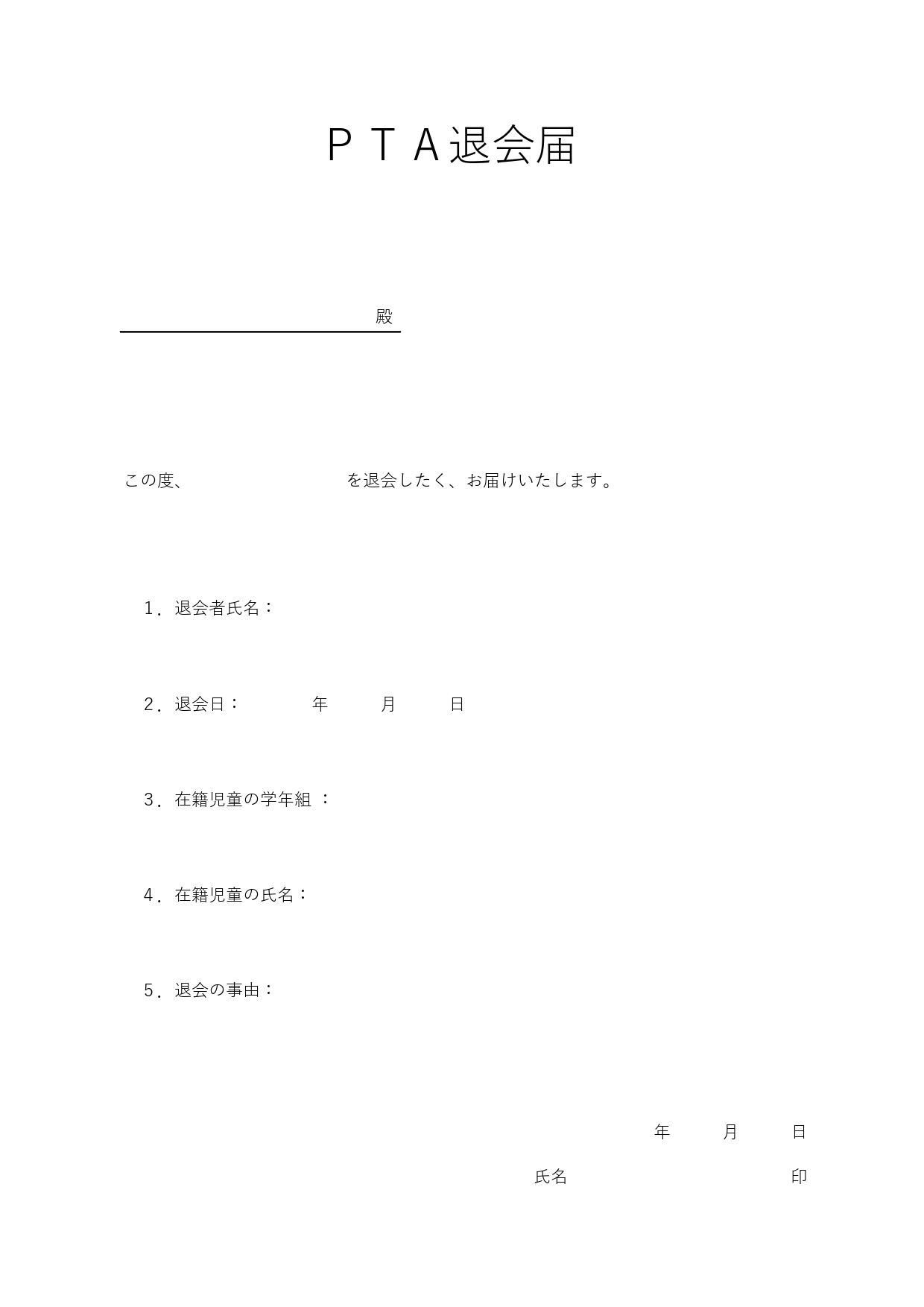 ＰＴＡ退会届

殿

この度、　　　　　　　　　　を退会したく、お届けいたします。

１．退会者氏名：

２．退会日：　　　　年　　　月　　　日

３．在籍児童の学年組 ：

４．在籍児童の氏名：

５．退会の事由：

年　　　月　　　日

氏名　　　　　　　　　　　　印